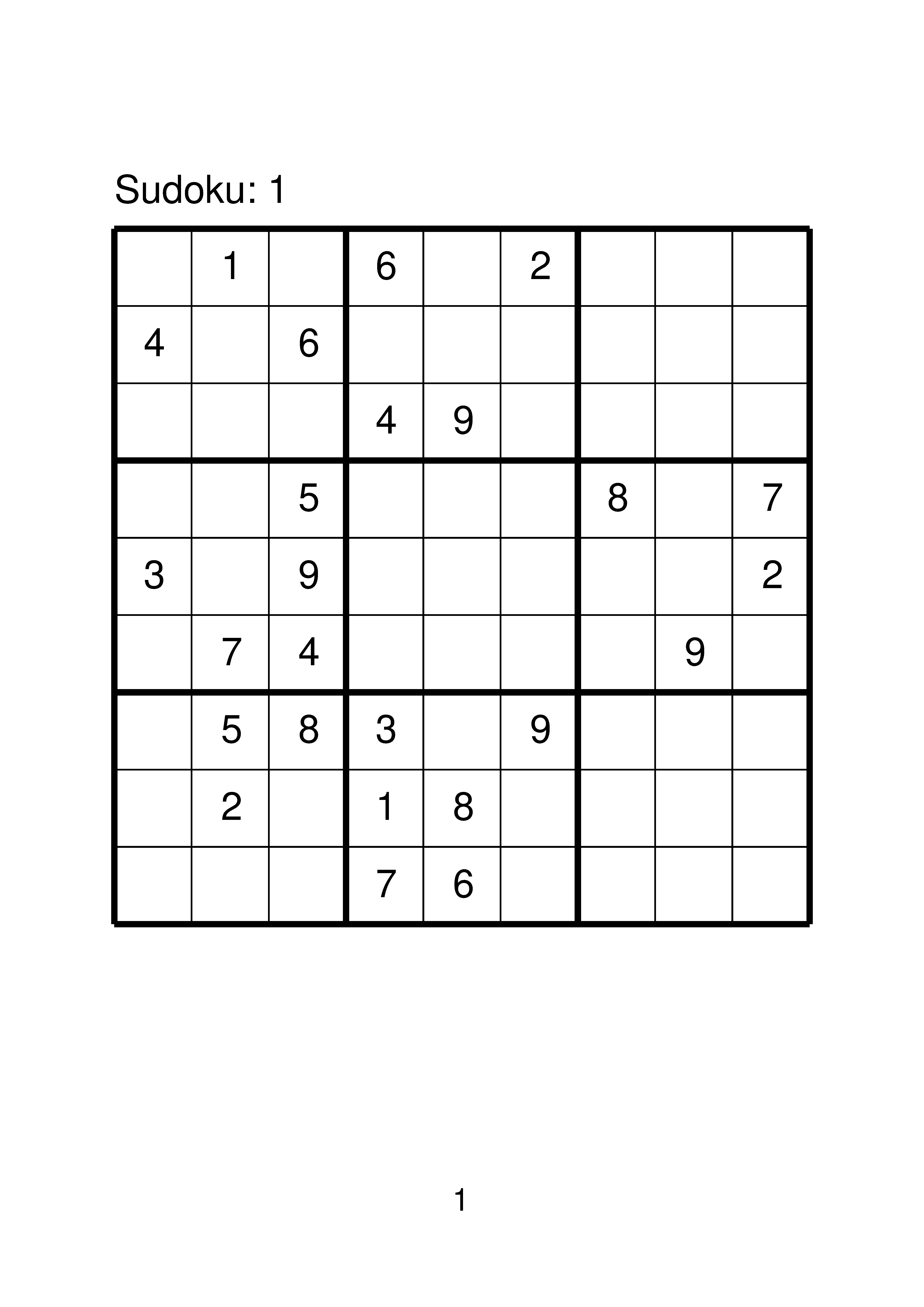 Sudoku: 1

| | | | | | | | | |
|---|---|---|---|---|---|---|---|---|
| | 1 | | 6 | | 2 | | | |
| 4 | | 6 | | | | | | |
| | | | 4 | 9 | | | | |
| | | 5 | | | | 8 | | 7 |
| 3 | | 9 | | | | | | 2 |
| | 7 | 4 | | | | | 9 | |
| | 5 | 8 | 3 | | 9 | | | |
| | 2 | | 1 | 8 | | | | |
| | | | 7 | 6 | | | | |

1